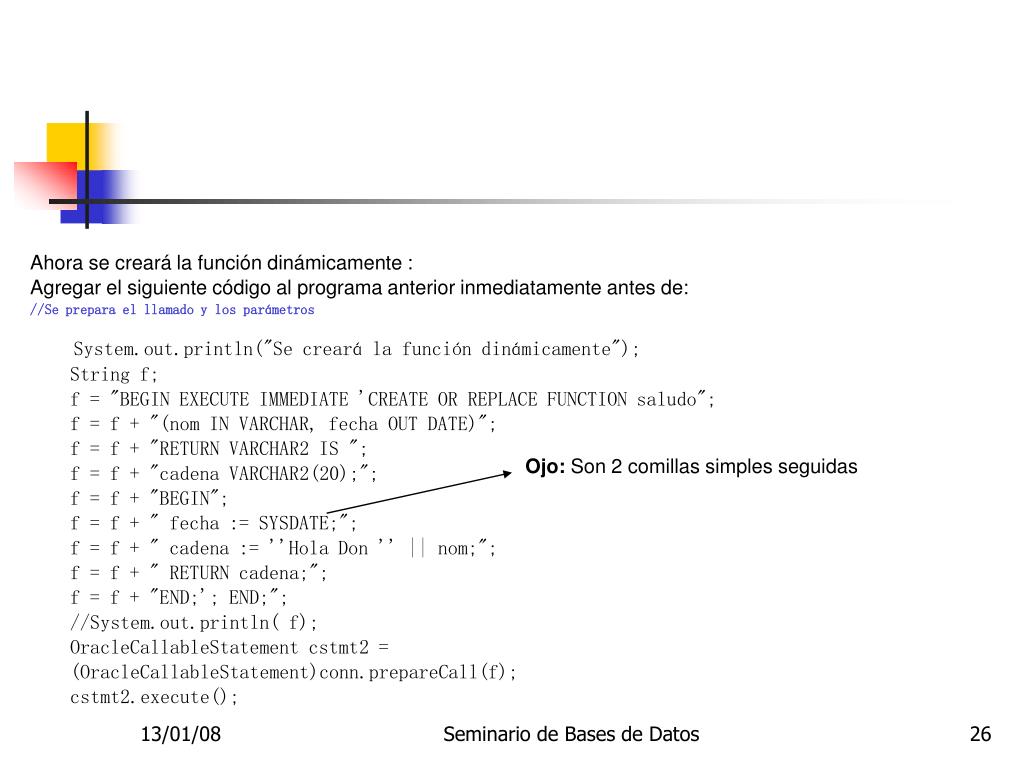 Ahora se creará la función dinámicamente :
Agregar el siguiente código al programa anterior inmediatamente antes de:
//Se prepara el llamado y los parámetros

System.out.println("Se creará la función dinámicamente");
String f;
f = "BEGIN EXECUTE IMMEDIATE 'CREATE OR REPLACE FUNCTION saludo";
f = f + "(nom IN VARCHAR, fecha OUT DATE)";
f = f + "RETURN VARCHAR2 IS ";
f = f + "cadena VARCHAR2(20);";
f = f + "BEGIN";
f = f + " fecha := SYSDATE;";
f = f + " cadena := ''Hola Don '' || nom;";
f = f + " RETURN cadena;";
f = f + "END;'; END;";
//System.out.println( f);
OracleCallableStatement cstmt2 =
(OracleCallableStatement)conn.prepareCall(f);
cstmt2.execute();

Ojo: Son 2 comillas simples seguidas

13/01/08
Seminario de Bases de Datos
26